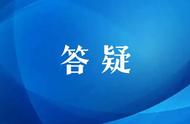 答 疑